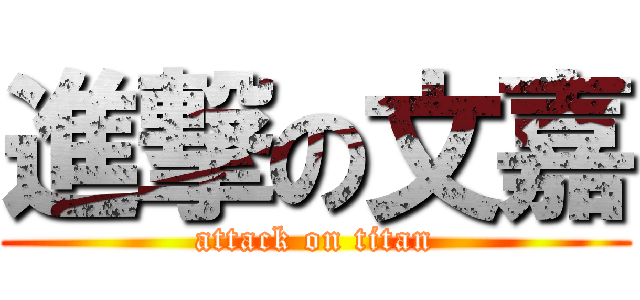 進撃の文嘉
attack on titan